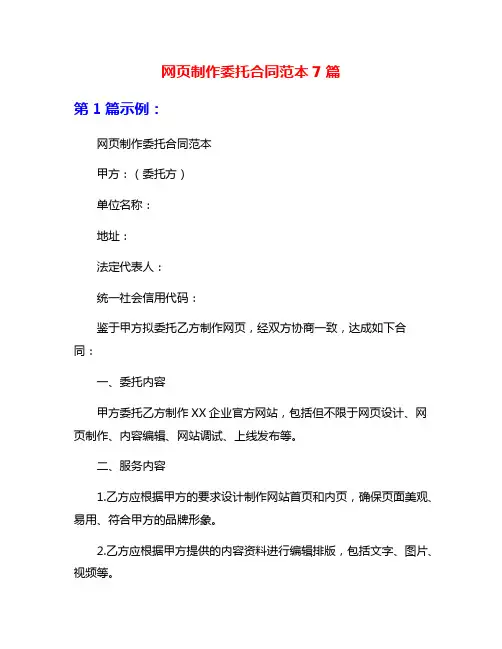 网页制作委托合同范本 7 篇

第 1 篇示例：

网页制作委托合同范本

甲方：（委托方）

单位名称：

地址：

法定代表人：

统一社会信用代码：

鉴于甲方拟委托乙方制作网页，经双方协商一致，达成如下合同：

一、委托内容

甲方委托乙方制作 XX 企业官方网站，包括但不限于网页设计、网页制作、内容编辑、网站调试、上线发布等。

二、服务内容

1.乙方应根据甲方的要求设计制作网站首页和内页，确保页面美观、易用、符合甲方的品牌形象。

2.乙方应根据甲方提供的内容资料进行编辑排版，包括文字、图片、视频等。